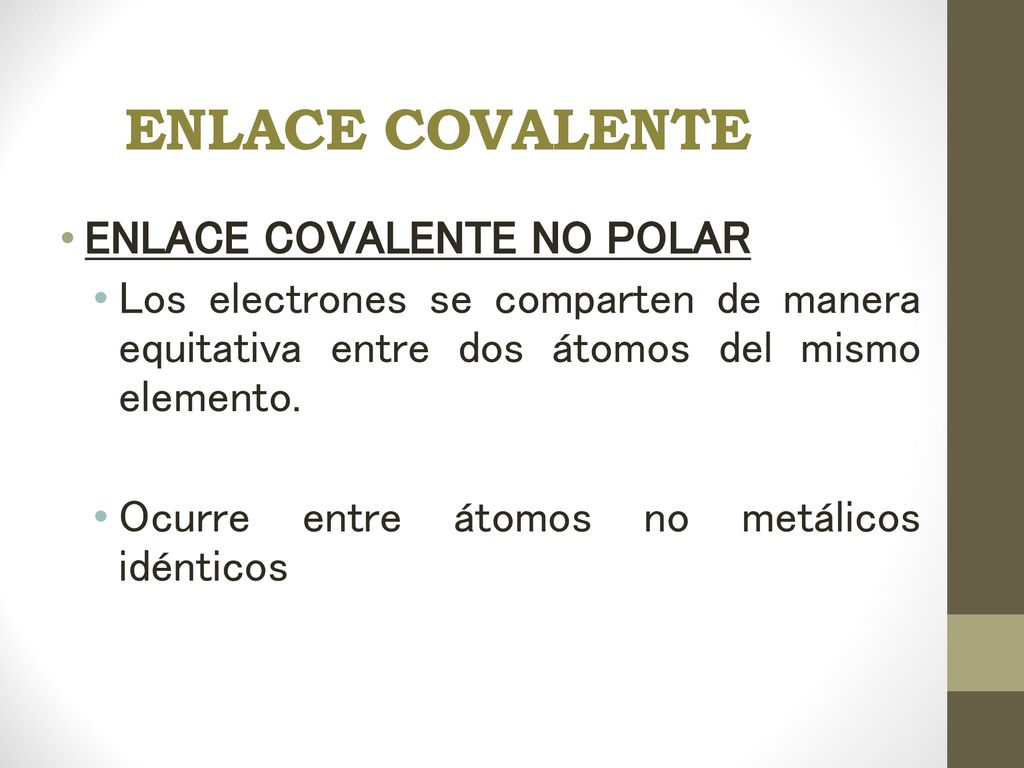 ENLACE COVALENTE

• ENLACE COVALENTE NO POLAR

• Los electrones se comparten de manera equitativa entre dos átomos del mismo elemento.

• Ocurre entre átomos no metálicos idénticos